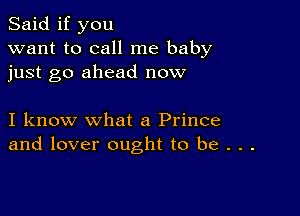 Said if you
want to call me baby
just go ahead now

I know what a Prince
and lover ought to be . . .